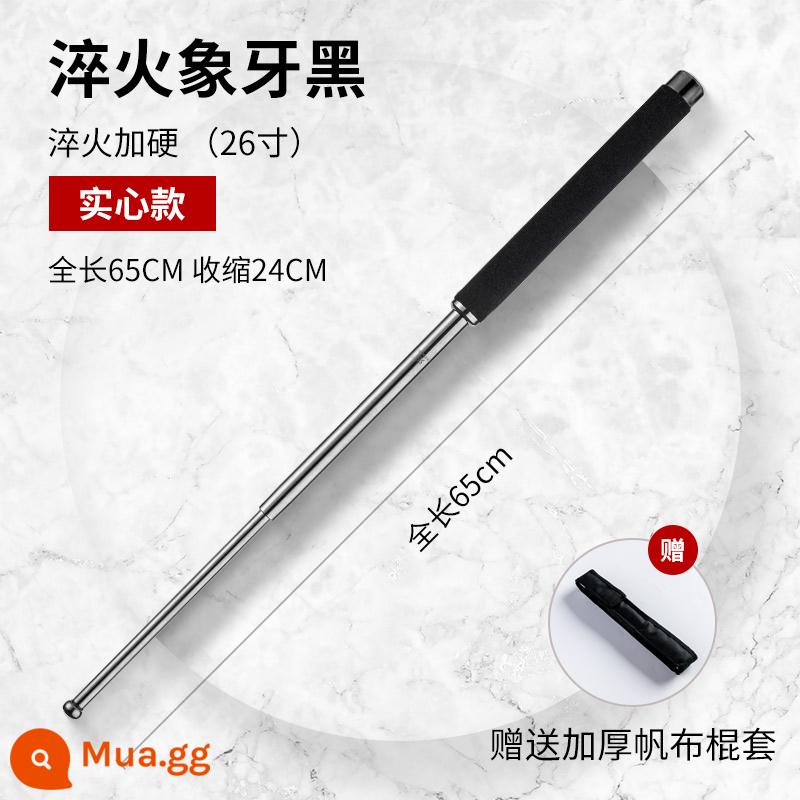 淬火象牙黑

淬火加硬 （26寸）

实心款

全长65CM 收缩24CM

全长65cm

赠

赠送加厚帆布棍套

Mua.gg